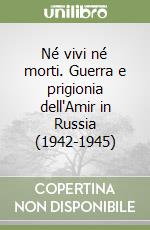 unilibro

Né vivi né morti. Guerra e prigionia dell'Amir in Russia (1942-1945)

COPERTINA NON DISPONIBILE